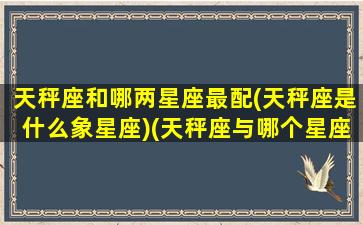 天秤座和哪两星座最配(天秤座是什么象星座)(天秤座与哪个星座